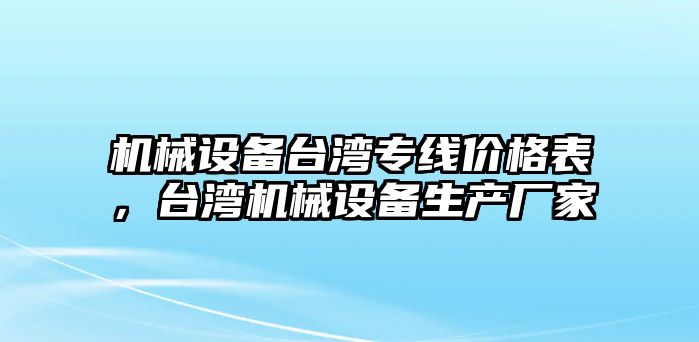 机械设备台湾专线价格表，台湾机械设备生产厂家